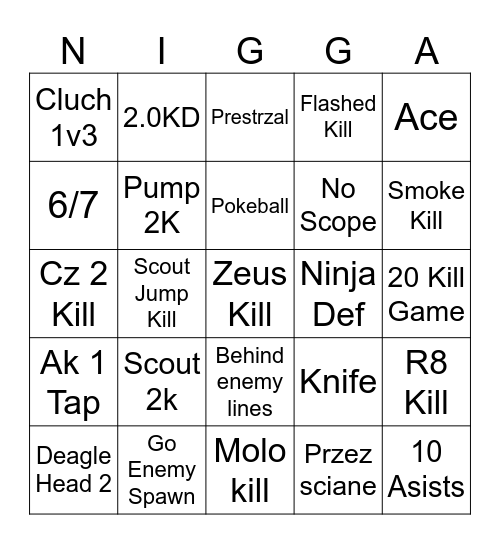 | N | I | G | G | A |
|---|---|---|---|---|
| Cluch 1v3 | 2.0KD | Prestrzal | Flashed Kill | Ace |
| 6/7 | Pump 2K | Pokeball | No Scope | Smoke Kill |
| Cz 2 Kill | Scout Jump Kill | Zeus Kill | Ninja Def | 20 Kill Game |
| Ak 1 Tap | Scout 2k | Behind enemy lines | Knife | R8 Kill |
| Deagle Head 2 | Go Enemy Spawn | Molo kill | Przez sciane | 10 Asists |